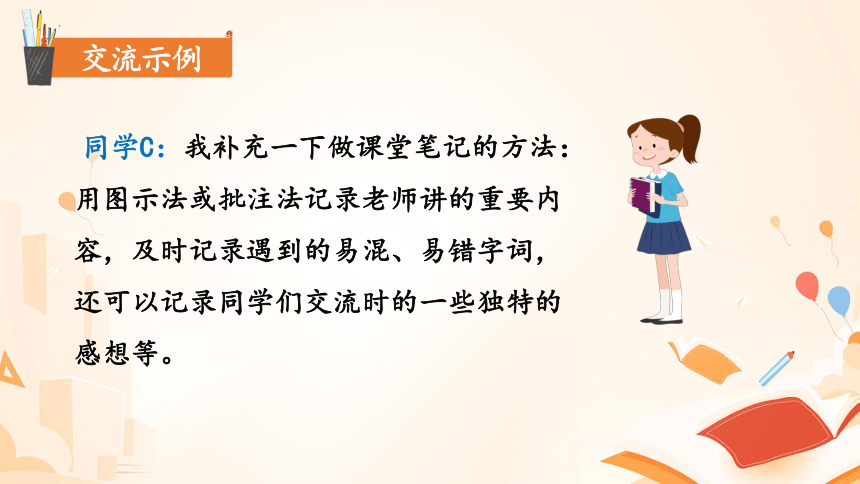 交流示例

同学C：我补充一下做课堂笔记的方法：用图示法或批注法记录老师讲的重要内容，及时记录遇到的易混、易错字词，还可以记录同学们交流时的一些独特的感想等。